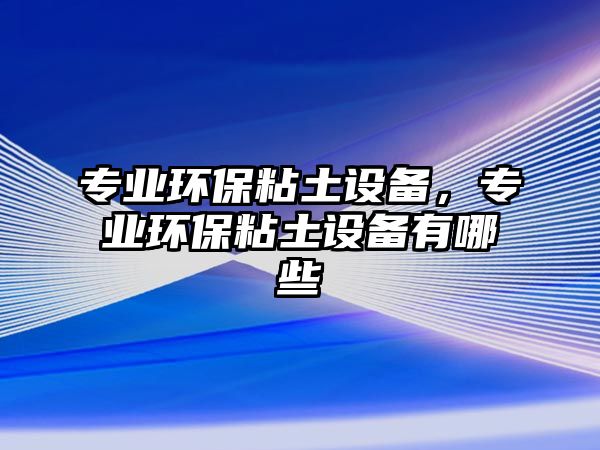 专业环保粘土设备，专业环保粘土设备有哪些